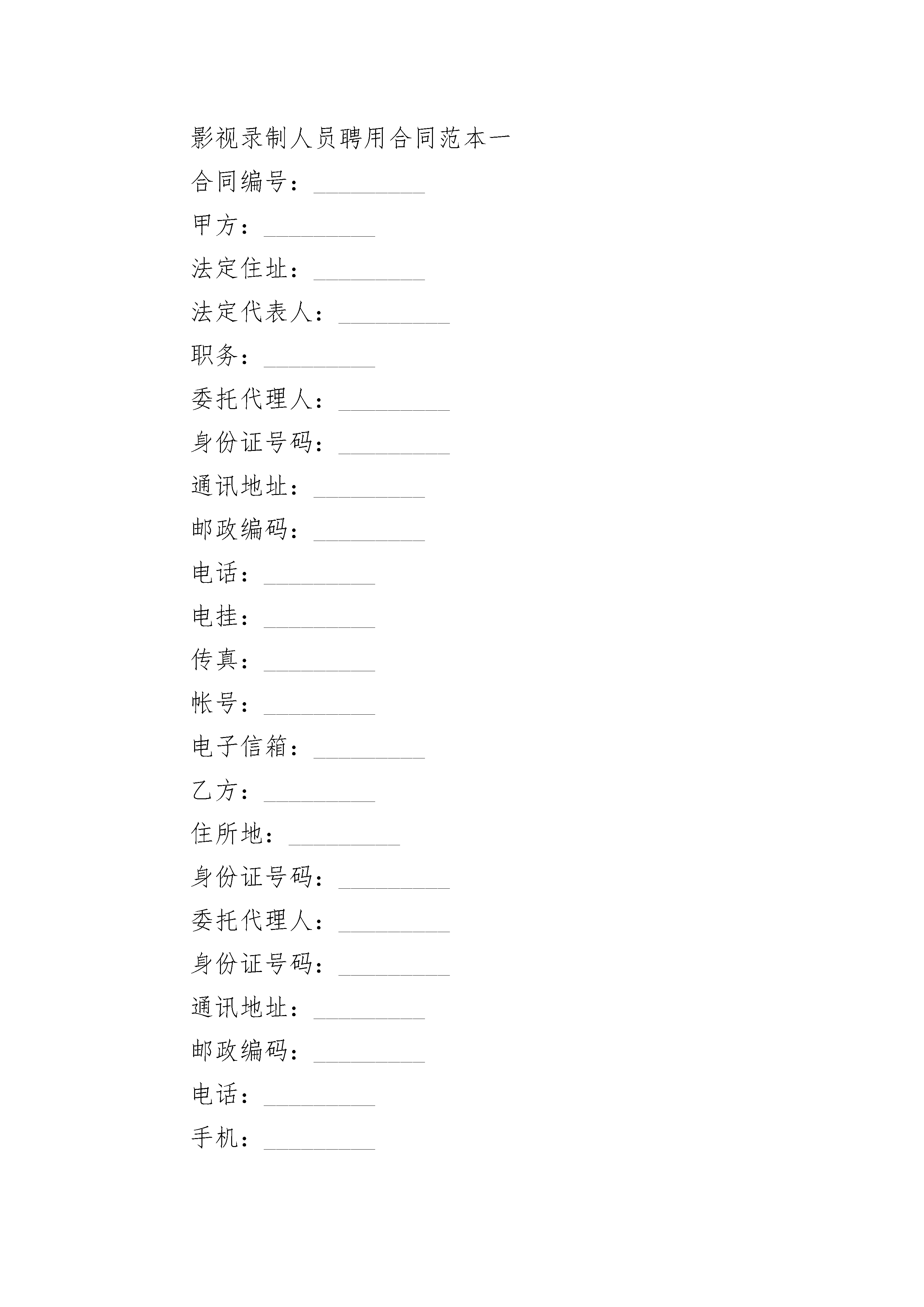 影视录制人员聘用合同范本一

合同编号：_________

甲方：_________

法定住址：_________

法定代表人：_________

职务：_________

委托代理人：_________

身份证号码：_________

通讯地址：_________

邮政编码：_________

电话：_________

电挂：_________

传真：_________

帐号：_________

电子信箱：_________

乙方：_________

住所地：_________

身份证号码：_________

委托代理人：_________

身份证号码：_________

通讯地址：_________

邮政编码：_________

电话：_________

手机：_________